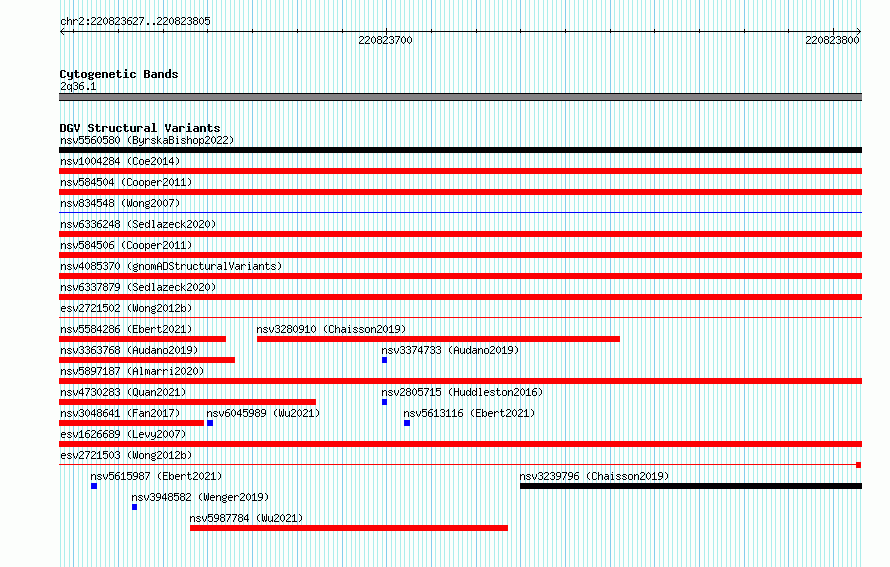 chr2:220823627..220823805

220823700

220823800

Cytogenetic Bands
2q36.1

DGV Structural Variants
nsv5560580 (ByrskaBishop2022)
nsv1004284 (Coe2014)
nsv584504 (Cooper2011)
nsv834548 (Wong2007)
nsv6336248 (Sedlazeck2020)
nsv584506 (Cooper2011)
nsv4085370 (gnomADStructuralVariants)
nsv6337879 (Sedlazeck2020)
esv2721502 (Wong2012b)
nsv5584286 (Ebert2021)
nsv3280910 (Chaisson2019)
nsv3363768 (Audano2019)
nsv3374733 (Audano2019)
nsv5897187 (Almarri2020)
nsv4730283 (Quan2021)
nsv2805715 (Huddleston2016)
nsv3048641 (Fan2017)
nsv6045989 (Wu2021)
nsv5613116 (Ebert2021)
esv1626689 (Levy2007)
esv2721503 (Wong2012b)
nsv5615987 (Ebert2021)
nsv3239796 (Chaisson2019)
nsv3948582 (Wenger2019)
nsv5987784 (Wu2021)